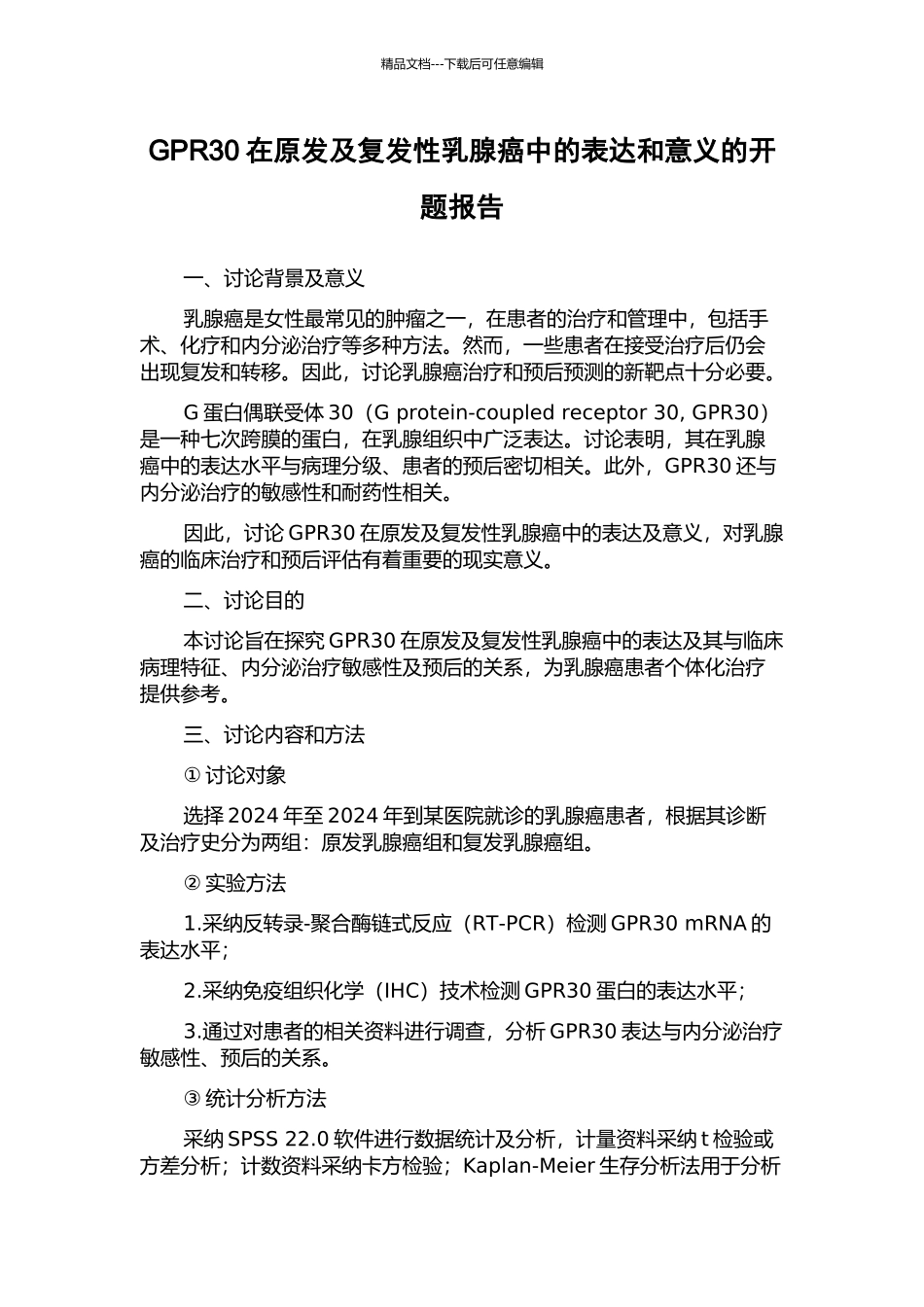 精品文档---下载后可任意编辑

GPR30 在原发及复发性乳腺癌中的表达和意义的开题报告

一、讨论背景及意义

乳腺癌是女性最常见的肿瘤之一，在患者的治疗和管理中，包括手术、化疗和内分泌治疗等多种方法。然而，一些患者在接受治疗后仍会出现复发和转移。因此，讨论乳腺癌治疗和预后预测的新靶点十分必要。

G 蛋白偶联受体 30（G protein-coupled receptor 30, GPR30）是一种七次跨膜的蛋白，在乳腺组织中广泛表达。讨论表明，其在乳腺癌中的表达水平与病理分级、患者的预后密切相关。此外，GPR30 还与内分泌治疗的敏感性和耐药性相关。

因此，讨论 GPR30 在原发及复发性乳腺癌中的表达及意义，对乳腺癌的临床治疗和预后评估有着重要的现实意义。

二、讨论目的

本讨论旨在探究 GPR30 在原发及复发性乳腺癌中的表达及其与临床病理特征、内分泌治疗敏感性及预后的关系，为乳腺癌患者个体化治疗提供参考。

三、讨论内容和方法

① 讨论对象

选择 2024 年至 2024 年到某医院就诊的乳腺癌患者，根据其诊断及治疗史分为两组：原发乳腺癌组和复发乳腺癌组。

② 实验方法

1.采纳反转录-聚合酶链式反应（RT-PCR）检测 GPR30 mRNA 的表达水平；

2.采纳免疫组织化学（IHC）技术检测 GPR30 蛋白的表达水平；

3.通过对患者的相关资料进行调查，分析 GPR30 表达与内分泌治疗敏感性、预后的关系。

③ 统计分析方法

采纳 SPSS 22.0 软件进行数据统计及分析，计量资料采纳 t 检验或方差分析；计数资料采纳卡方检验；Kaplan-Meier 生存分析法用于分析